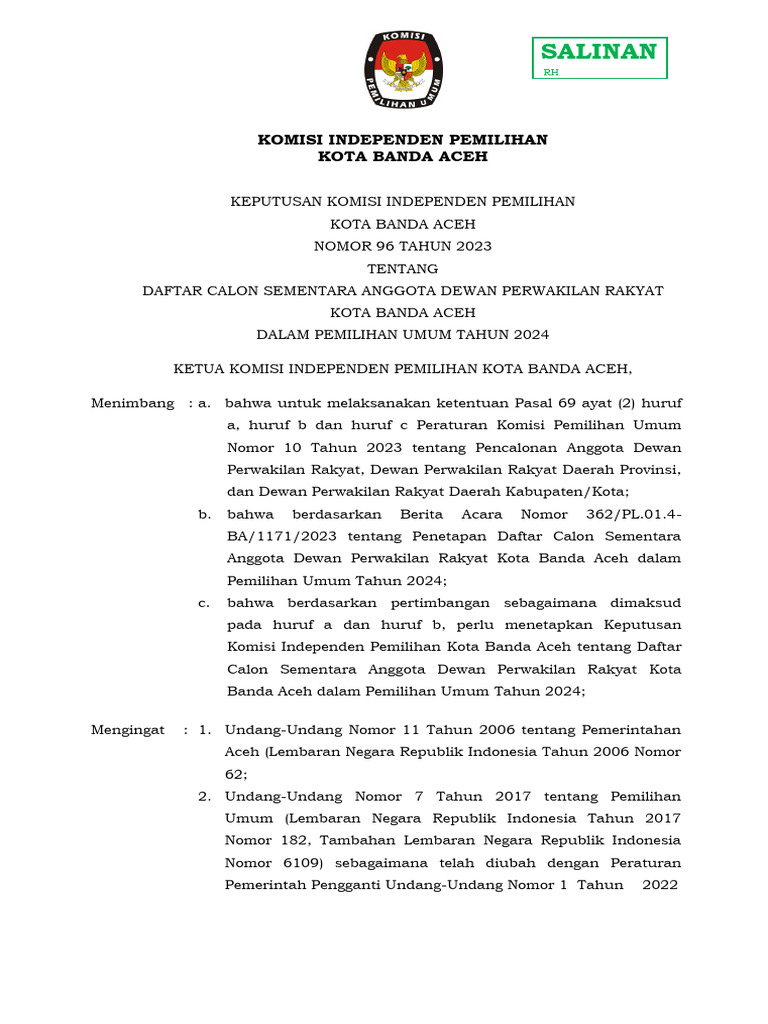 KOMISI
PEMILIHAN UMUM

SALINAN
RH

KOMISI INDEPENDEN PEMILIHAN
KOTA BANDA ACEH

KEPUTUSAN KOMISI INDEPENDEN PEMILIHAN
KOTA BANDA ACEH
NOMOR 96 TAHUN 2023
TENTANG
DAFTAR CALON SEMENTARA ANGGOTA DEWAN PERWAKILAN RAKYAT
KOTA BANDA ACEH
DALAM PEMILIHAN UMUM TAHUN 2024

KETUA KOMISI INDEPENDEN PEMILIHAN KOTA BANDA ACEH,

Menimbang : a. bahwa untuk melaksanakan ketentuan Pasal 69 ayat (2) huruf a, huruf b dan huruf c Peraturan Komisi Pemilihan Umum Nomor 10 Tahun 2023 tentang Pencalonan Anggota Dewan Perwakilan Rakyat, Dewan Perwakilan Rakyat Daerah Provinsi, dan Dewan Perwakilan Rakyat Daerah Kabupaten/Kota;

b. bahwa berdasarkan Berita Acara Nomor 362/PL.01.4-BA/1171/2023 tentang Penetapan Daftar Calon Sementara Anggota Dewan Perwakilan Rakyat Kota Banda Aceh dalam Pemilihan Umum Tahun 2024;

c. bahwa berdasarkan pertimbangan sebagaimana dimaksud pada huruf a dan huruf b, perlu menetapkan Keputusan Komisi Independen Pemilihan Kota Banda Aceh tentang Daftar Calon Sementara Anggota Dewan Perwakilan Rakyat Kota Banda Aceh dalam Pemilihan Umum Tahun 2024;

Mengingat : 1. Undang-Undang Nomor 11 Tahun 2006 tentang Pemerintahan Aceh (Lembaran Negara Republik Indonesia Tahun 2006 Nomor 62;

2. Undang-Undang Nomor 7 Tahun 2017 tentang Pemilihan Umum (Lembaran Negara Republik Indonesia Tahun 2017 Nomor 182, Tambahan Lembaran Negara Republik Indonesia Nomor 6109) sebagaimana telah diubah dengan Peraturan Pemerintah Pengganti Undang-Undang Nomor 1 Tahun 2022